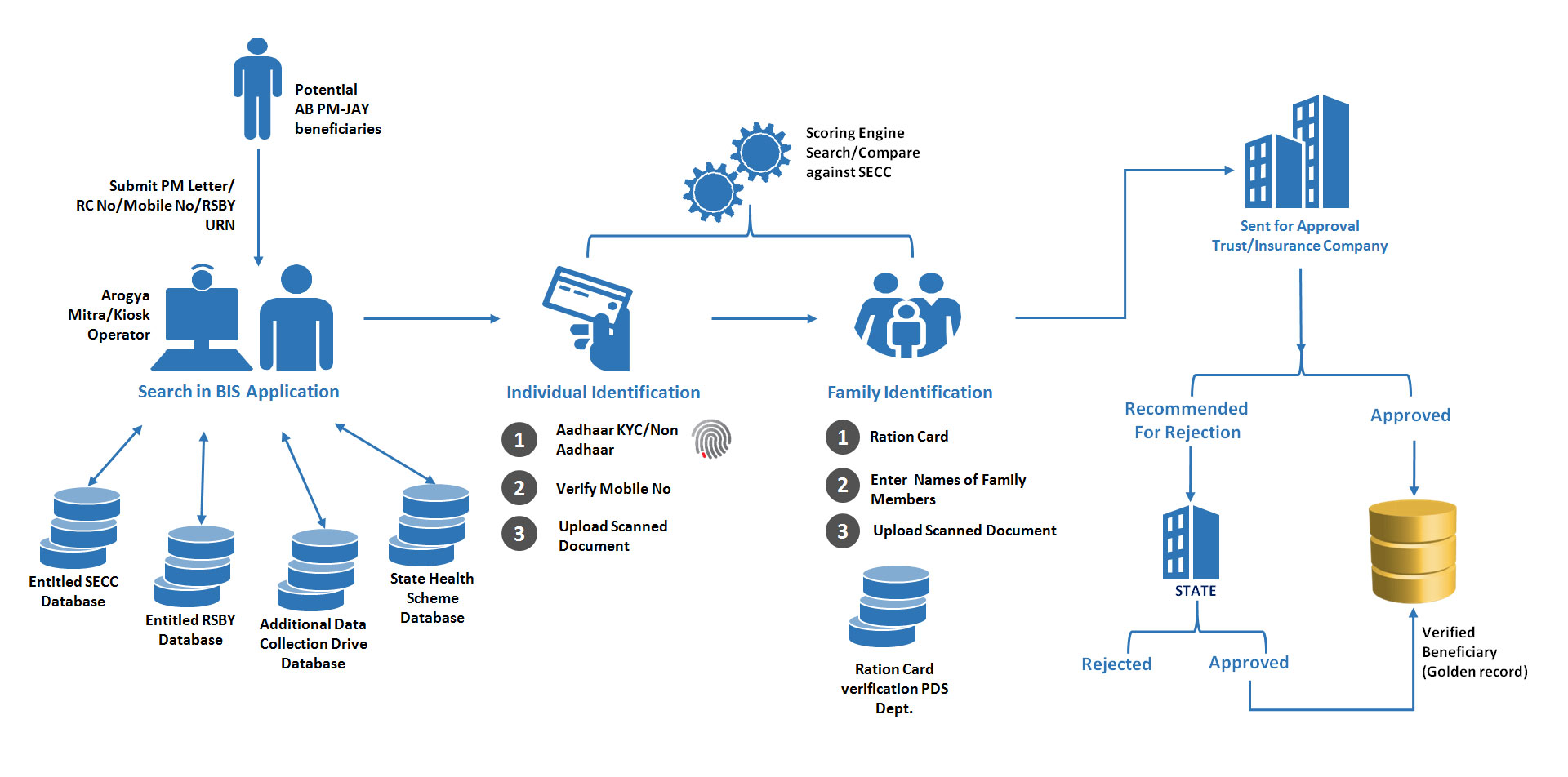 Potential AB PM-JAY beneficiaries

Submit PM Letter/ RC No/Mobile No/RSBY URN

Arogya Mitra/Kiosk Operator

Search in BIS Application

Entitled SECC Database

Entitled RSBY Database

Additional Data Collection Drive Database

State Health Scheme Database

Scoring Engine Search/Compare against SECC

Individual Identification

1 Aadhaar KYC/Non Aadhaar

2 Verify Mobile No

3 Upload Scanned Document

Family Identification

1 Ration Card

2 Enter Names of Family Members

3 Upload Scanned Document

Ration Card verification PDS Dept.

Sent for Approval Trust/Insurance Company

Recommended For Rejection

Approved

STATE

Rejected

Approved

Verified Beneficiary (Golden record)